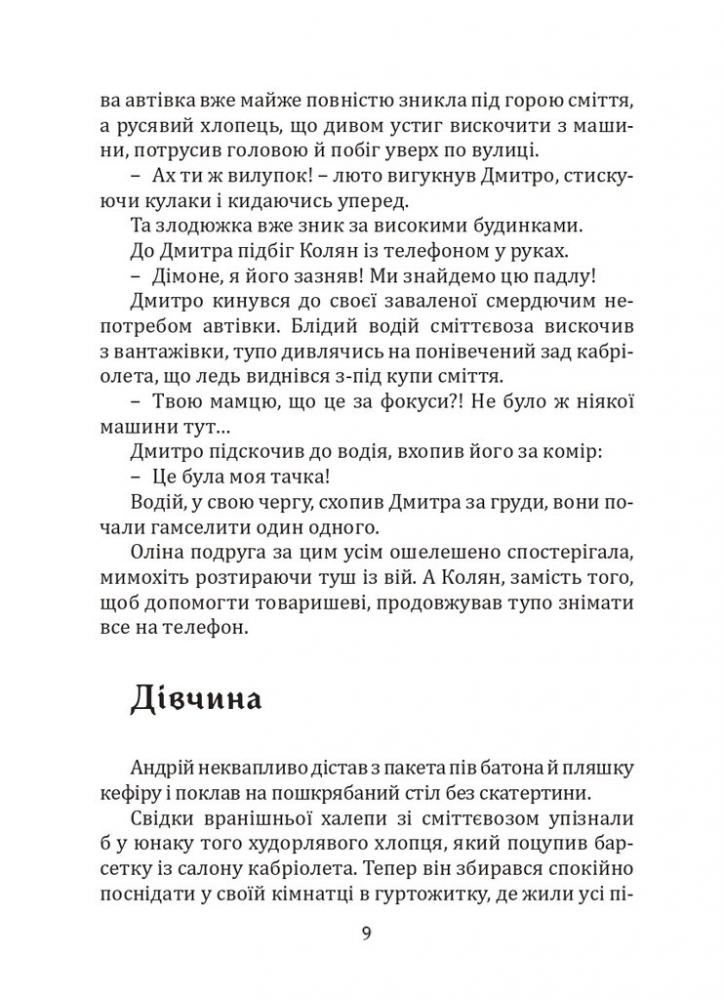 ва автівка вже майже повністю зникла під горою сміття, а русявий хлопець, що дивом устиг вискочити з машини, потрусив головою й побіг уверх по вулиці.

– Ах ти ж вилупок! – люто вигукнув Дмитро, стискуючи кулаки і кидаючись уперед.

Та злодюжка вже зник за високими будинками.

До Дмитра підбіг Колян із телефоном у руках.

– Дімоне, я його зазняв! Ми знайдемо цю падлу!

Дмитро кинувся до своєї заваленої смердючим непотребом автівки. Блідий водій сміттєвоза вискочив з вантажівки, тупо дивлячись на понівечений зад кабріолета, що ледь виднівся з-під купи сміття.

– Твою мамцю, що це за фокуси?! Не було ж ніякої машини тут…

Дмитро підскочив до водія, вхопив його за комір:

– Це була моя тачка!

Водій, у свою чергу, схопив Дмитра за груди, вони почали гамселити один одного.

Оліна подруга за цим усім ошелешено спостерігала, мимохіть розтираючи туш із вій. А Колян, замість того, щоб допомогти товаришеві, продовжував тупо знімати все на телефон.

Дівчина

Андрій неквапливо дістав з пакета пів батона й пляшку кефіру і поклав на пошкрябаний стіл без скатертини.

Свідки вранішньої халепи зі сміттєвозом упізнали б у юнаку того худорлявого хлопця, який поцупив барсетку із салону кабріолета. Тепер він збирався спокійно поснідати у своїй кімнатці в гуртожитку, де жили усі пі-

9